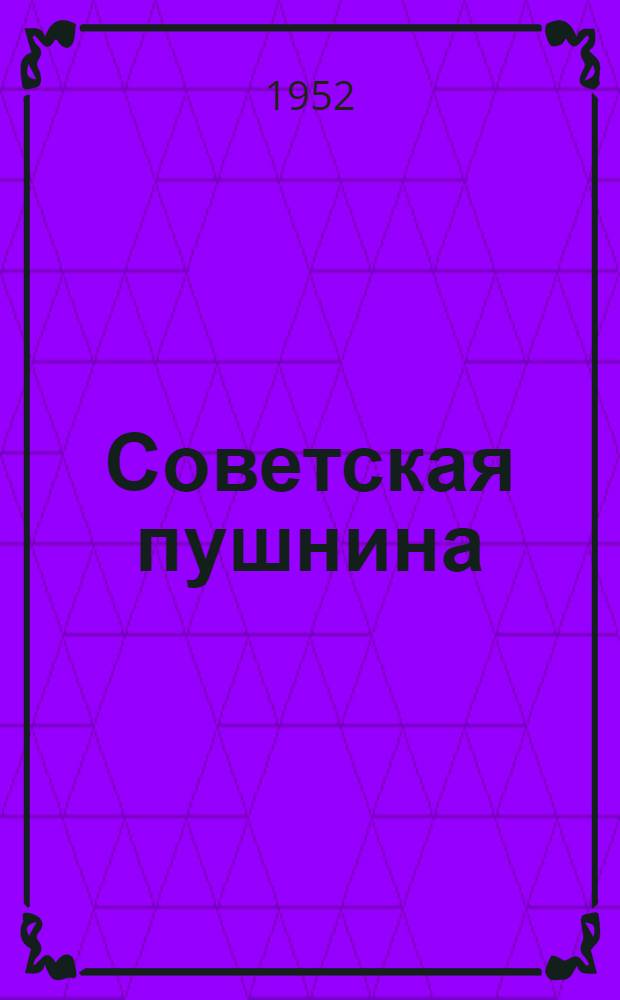 1952

Советская пушнина